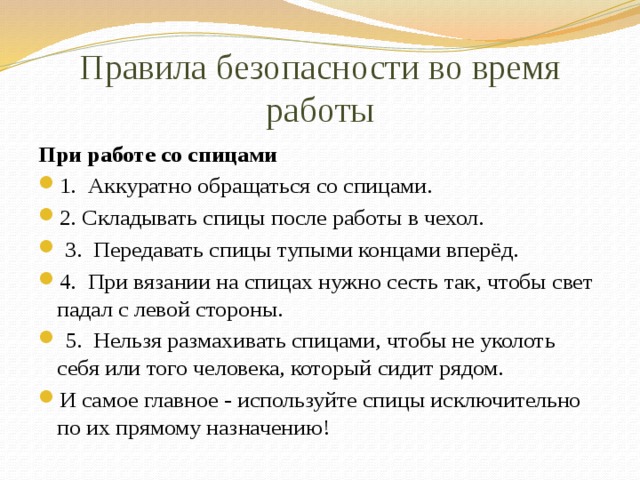 Правила безопасности во время работы

При работе со спицами

1. Аккуратно обращаться со спицами.

2. Складывать спицы после работы в чехол.

3. Передавать спицы тупыми концами вперёд.

4. При вязании на спицах нужно сесть так, чтобы свет падал с левой стороны.

5. Нельзя размахивать спицами, чтобы не уколоть себя или того человека, который сидит рядом.

И самое главное - используйте спицы исключительно по их прямому назначению!